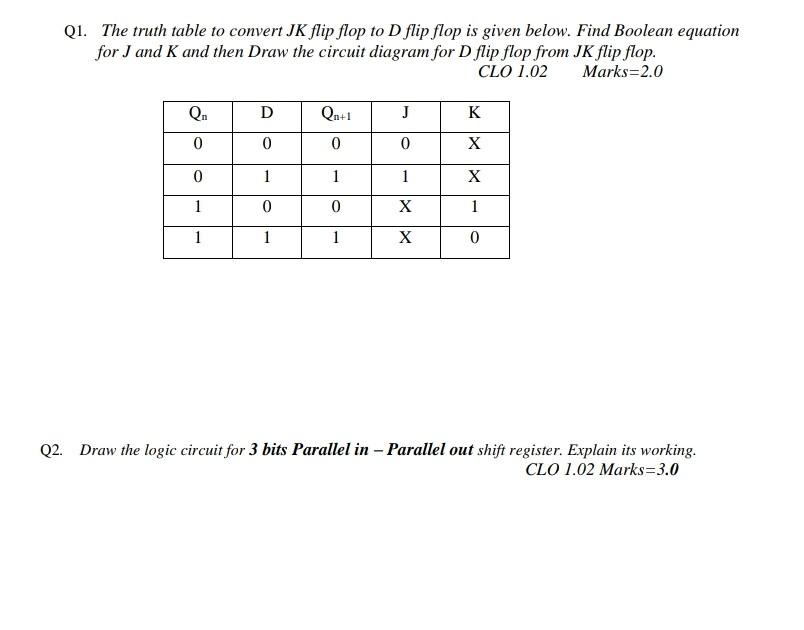 Q1. The truth table to convert JK flip flop to D flip flop is given below. Find Boolean equation for J and K and then Draw the circuit diagram for D flip flop from JK flip flop.
CLO 1.02 Marks=2.0

| $Q_n$ | D | $Q_{n+1}$ | J | K |
|---|---|---|---|---|
| 0 | 0 | 0 | 0 | X |
| 0 | 1 | 1 | 1 | X |
| 1 | 0 | 0 | X | 1 |
| 1 | 1 | 1 | X | 0 |

Q2. Draw the logic circuit for 3 bits Parallel in – Parallel out shift register. Explain its working.
CLO 1.02 Marks=3.0